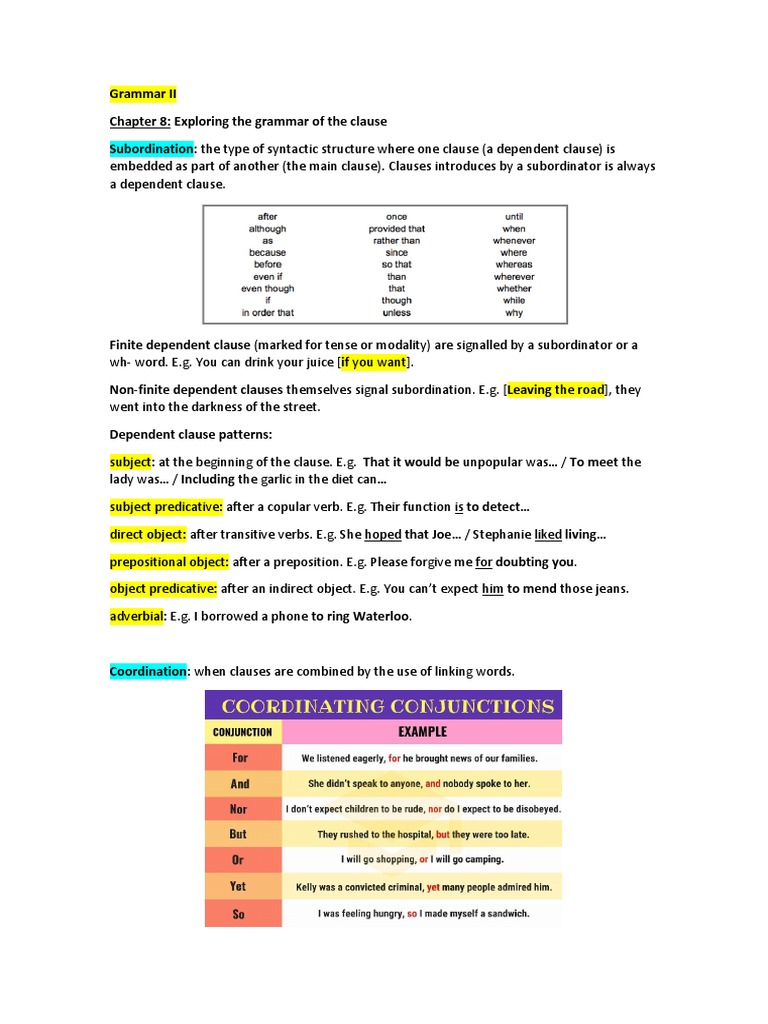 Grammar II

Chapter 8: Exploring the grammar of the clause

Subordination: the type of syntactic structure where one clause (a dependent clause) is embedded as part of another (the main clause). Clauses introduces by a subordinator is always a dependent clause.

| after | once | until |
|---|---|---|
| although | provided that | when |
| as | rather than | whenever |
| because | since | where |
| before | so that | whereas |
| even if | than | wherever |
| even though | that | whether |
| if | though | while |
| in order that | unless | why |

Finite dependent clause (marked for tense or modality) are signalled by a subordinator or a wh- word. E.g. You can drink your juice [if you want].

Non-finite dependent clauses themselves signal subordination. E.g. [Leaving the road], they went into the darkness of the street.

Dependent clause patterns:

subject: at the beginning of the clause. E.g. That it would be unpopular was… / To meet the lady was… / Including the garlic in the diet can…

subject predicative: after a copular verb. E.g. Their function is to detect…

direct object: after transitive verbs. E.g. She hoped that Joe… / Stephanie liked living…

prepositional object: after a preposition. E.g. Please forgive me for doubting you.

object predicative: after an indirect object. E.g. You can't expect him to mend those jeans.

adverbial: E.g. I borrowed a phone to ring Waterloo.

Coordination: when clauses are combined by the use of linking words.

COORDINATING CONJUNCTIONS

| CONJUNCTION | EXAMPLE |
|---|---|
| For | We listened eagerly, for he brought news of our families. |
| And | She didn't speak to anyone, and nobody spoke to her. |
| Nor | I don't expect children to be rude, nor do I expect to be disobeyed. |
| But | They rushed to the hospital, but they were too late. |
| Or | I will go shopping, or I will go camping. |
| Yet | Kelly was a convicted criminal, yet many people admired him. |
| So | I was feeling hungry, so I made myself a sandwich. |